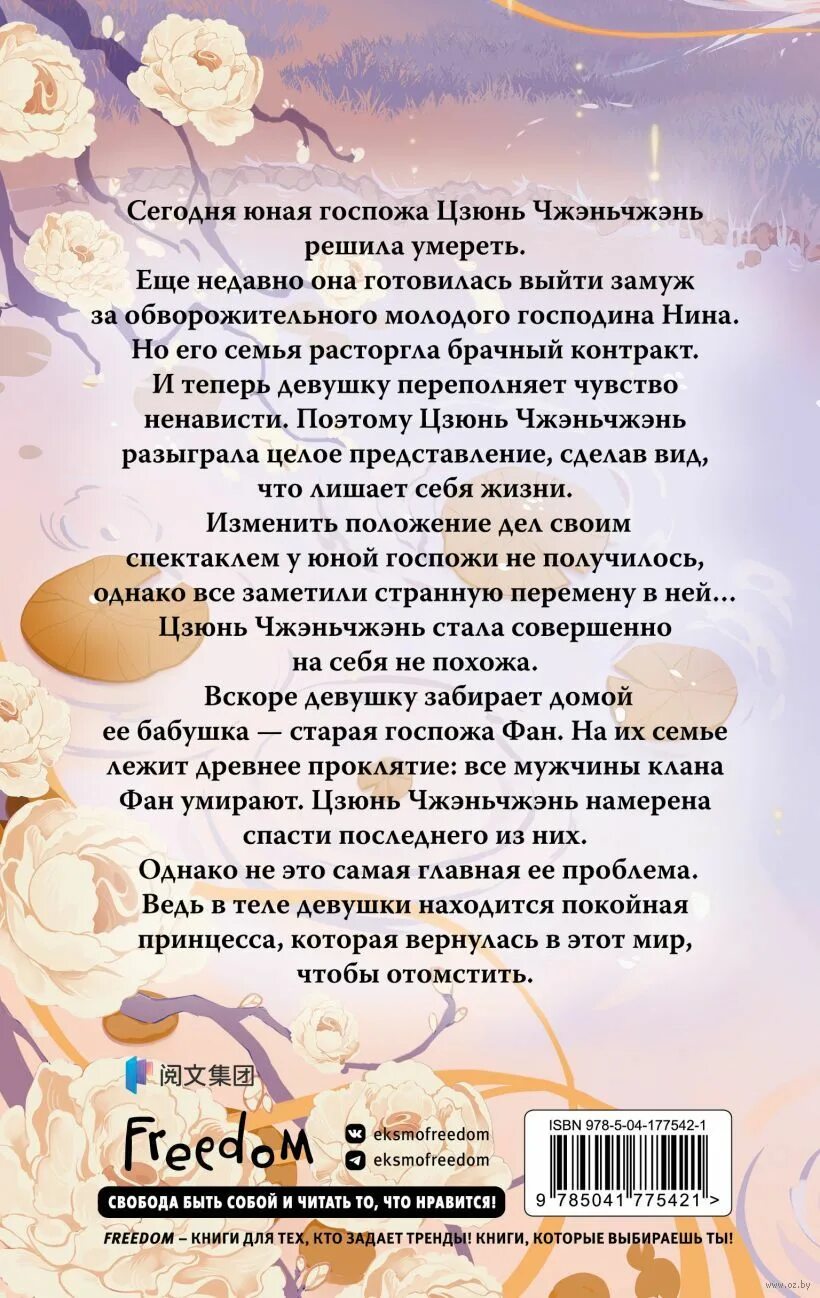 Сегодня юная госпожа Цзюнь Чжэньчжэнь решила умереть.
Еще недавно она готовилась выйти замуж за обворожительного молодого господина Нина. Но его семья расторгла брачный контракт. И теперь девушку переполняет чувство ненависти. Поэтому Цзюнь Чжэньчжэнь разыграла целое представление, сделав вид, что лишает себя жизни.
Изменить положение дел своим спектаклем у юной госпожи не получилось, однако все заметили странную перемену в ней… Цзюнь Чжэньчжэнь стала совершенно на себя не похожа.
Вскоре девушку забирает домой ее бабушка — старая госпожа Фан. На их семье лежит древнее проклятие: все мужчины клана Фан умирают. Цзюнь Чжэньчжэнь намерена спасти последнего из них.
Однако не это самая главная ее проблема. Ведь в теле девушки находится покойная принцесса, которая вернулась в этот мир, чтобы отомстить.

阅文集团

Freedom

eksmofreedom
eksmofreedom

ISBN 978-5-04-177542-1
9 785041 775421 >

СВОБОДА БЫТЬ СОБОЙ И ЧИТАТЬ ТО, ЧТО НРАВИТСЯ!

FREEDOM – КНИГИ ДЛЯ ТЕХ, КТО ЗАДАЕТ ТРЕНДЫ! КНИГИ, КОТОРЫЕ ВЫБИРАЕШЬ ТЫ!

www.oz.by